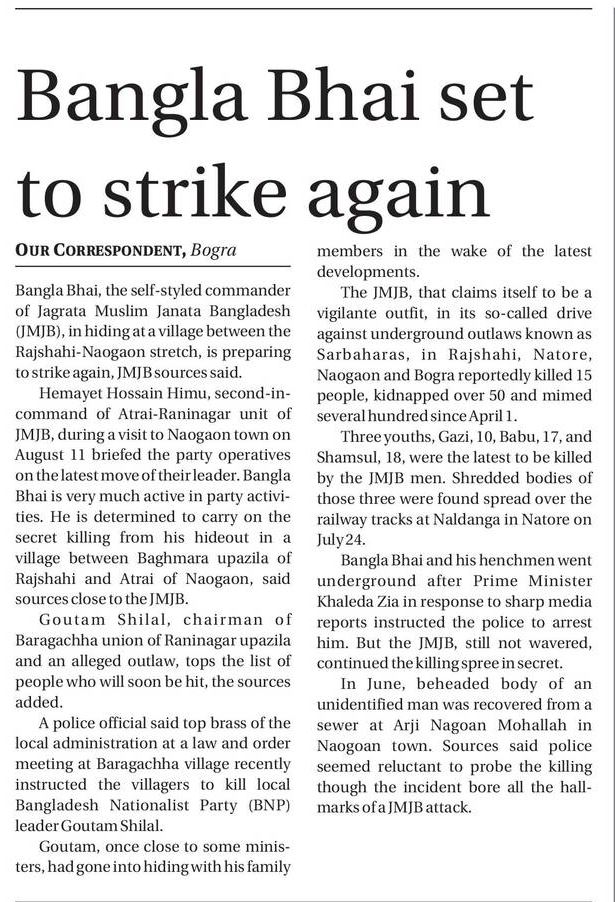 Bangla Bhai set to strike again

OUR CORRESPONDENT, Bogra

Bangla Bhai, the self-styled commander of Jagrata Muslim Janata Bangladesh (JMJB), in hiding at a village between the Rajshahi-Naogaon stretch, is preparing to strike again, JMJB sources said.

Hemayet Hossain Himu, second-in-command of Atrai-Raninagar unit of JMJB, during a visit to Naogaon town on August 11 briefed the party operatives on the latest move of their leader. Bangla Bhai is very much active in party activities. He is determined to carry on the secret killing from his hideout in a village between Baghmara upazila of Rajshahi and Atrai of Naogaon, said sources close to the JMJB.

Goutam Shilal, chairman of Baragachha union of Raninagar upazila and an alleged outlaw, tops the list of people who will soon be hit, the sources added.

A police official said top brass of the local administration at a law and order meeting at Baragachha village recently instructed the villagers to kill local Bangladesh Nationalist Party (BNP) leader Goutam Shilal.

Goutam, once close to some ministers, had gone into hiding with his family members in the wake of the latest developments.

The JMJB, that claims itself to be a vigilante outfit, in its so-called drive against underground outlaws known as Sarbaharas, in Rajshahi, Natore, Naogaon and Bogra reportedly killed 15 people, kidnapped over 50 and mimed several hundred since April 1.

Three youths, Gazi, 10, Babu, 17, and Shamsul, 18, were the latest to be killed by the JMJB men. Shredded bodies of those three were found spread over the railway tracks at Naldanga in Natore on July 24.

Bangla Bhai and his henchmen went underground after Prime Minister Khaleda Zia in response to sharp media reports instructed the police to arrest him. But the JMJB, still not wavered, continued the killing spree in secret.

In June, beheaded body of an unidentified man was recovered from a sewer at Arji Nagoan Mohallah in Naogoan town. Sources said police seemed reluctant to probe the killing though the incident bore all the hallmarks of a JMJB attack.